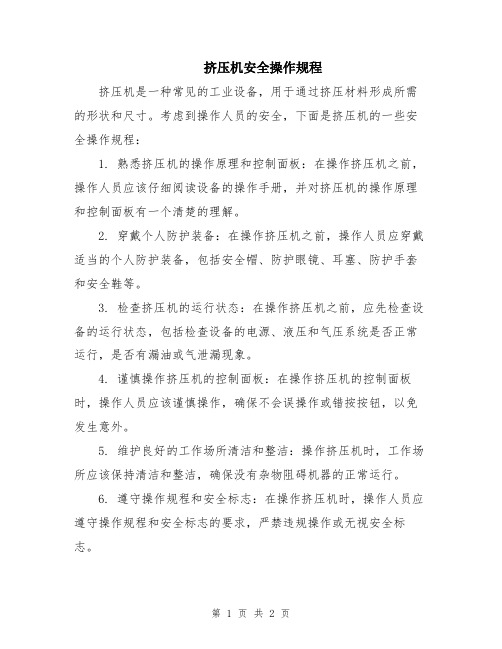 挤压机安全操作规程

挤压机是一种常见的工业设备，用于通过挤压材料形成所需的形状和尺寸。考虑到操作人员的安全，下面是挤压机的一些安全操作规程：

1. 熟悉挤压机的操作原理和控制面板：在操作挤压机之前，操作人员应该仔细阅读设备的操作手册，并对挤压机的操作原理和控制面板有一个清楚的理解。

2. 穿戴个人防护装备：在操作挤压机之前，操作人员应穿戴适当的个人防护装备，包括安全帽、防护眼镜、耳塞、防护手套和安全鞋等。

3. 检查挤压机的运行状态：在操作挤压机之前，应先检查设备的运行状态，包括检查设备的电源、液压和气压系统是否正常运行，是否有漏油或气泄漏现象。

4. 谨慎操作挤压机的控制面板：在操作挤压机的控制面板时，操作人员应该谨慎操作，确保不会误操作或错按按钮，以免发生意外。

5. 维护良好的工作场所清洁和整洁：操作挤压机时，工作场所应该保持清洁和整洁，确保没有杂物阻碍机器的正常运行。

6. 遵守操作规程和安全标志：在操作挤压机时，操作人员应遵守操作规程和安全标志的要求，严禁违规操作或无视安全标志。

第 1 页 共 2 页